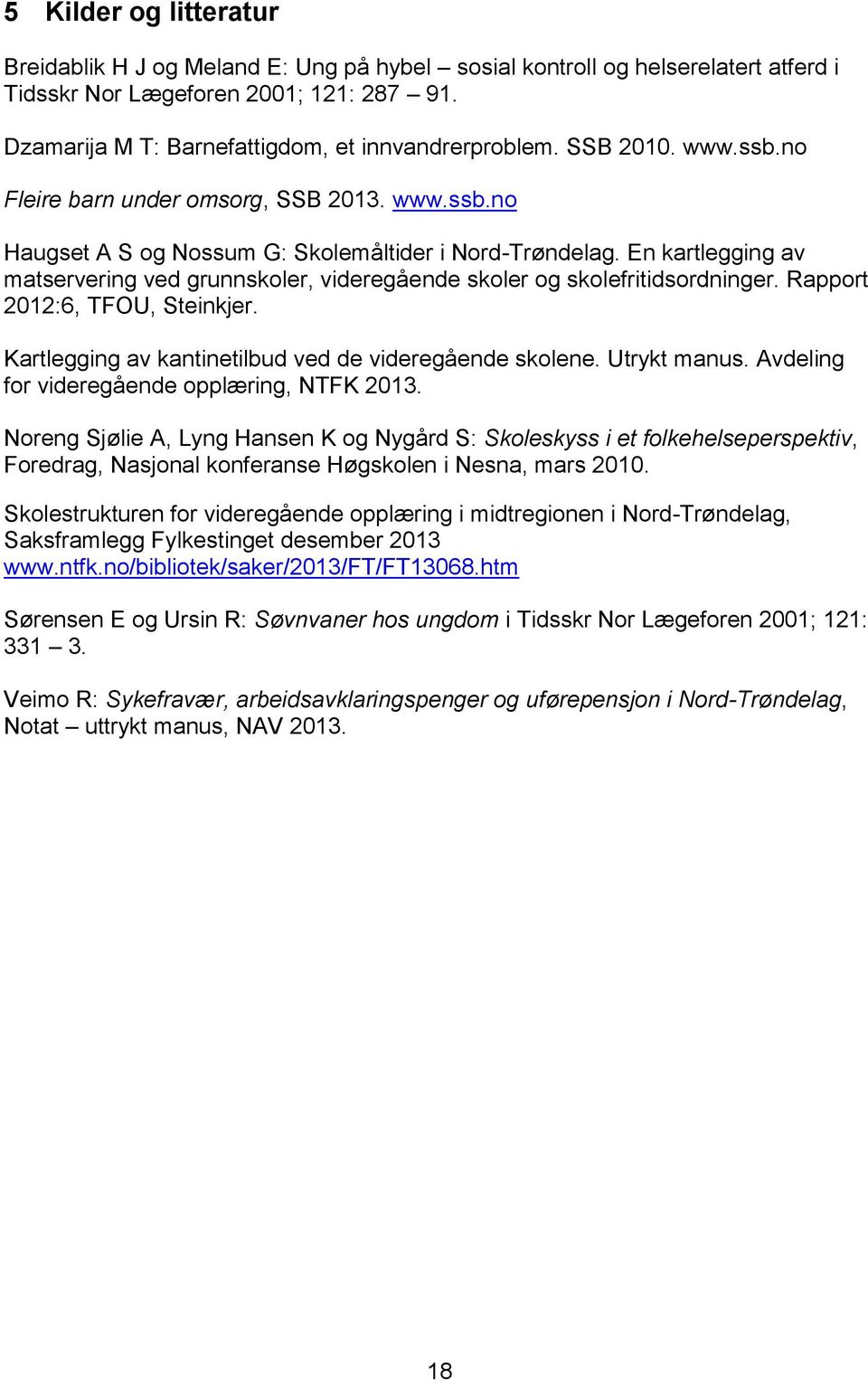 5 Kilder og litteratur

Breidablik H J og Meland E: Ung på hybel – sosial kontroll og helserelatert atferd i Tidsskr Nor Lægeforen 2001; 121: 287 – 91.

Dzamarija M T: Barnefattigdom, et innvandrerproblem. SSB 2010. www.ssb.no

Fleire barn under omsorg, SSB 2013. www.ssb.no

Haugset A S og Nossum G: Skolemåltider i Nord-Trøndelag. En kartlegging av matservering ved grunnskoler, videregående skoler og skolefritidsordninger. Rapport 2012:6, TFOU, Steinkjer.

Kartlegging av kantinetilbud ved de videregående skolene. Utrykt manus. Avdeling for videregående opplæring, NTFK 2013.

Noreng Sjølie A, Lyng Hansen K og Nygård S: Skoleskyss i et folkehelseperspektiv, Foredrag, Nasjonal konferanse Høgskolen i Nesna, mars 2010.

Skolestrukturen for videregående opplæring i midtregionen i Nord-Trøndelag, Saksframlegg Fylkestinget desember 2013 www.ntfk.no/bibliotek/saker/2013/FT/FT13068.htm

Sørensen E og Ursin R: Søvnvaner hos ungdom i Tidsskr Nor Lægeforen 2001; 121: 331 – 3.

Veimo R: Sykefravær, arbeidsavklaringspenger og uførepensjon i Nord-Trøndelag, Notat – uttrykt manus, NAV 2013.

18